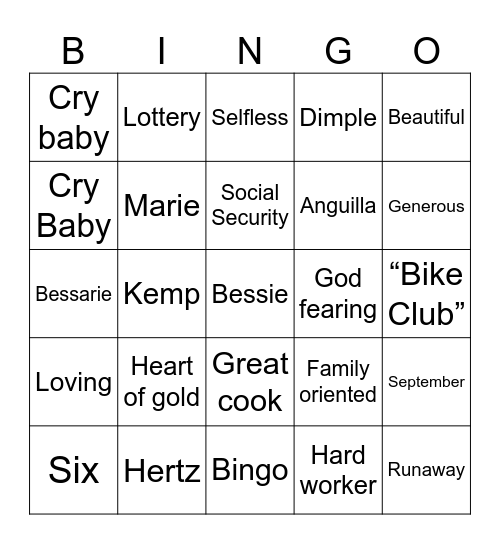 | B | I | N | G | O |
|---|---|---|---|---|
| Cry baby | Lottery | Selfless | Dimple | Beautiful |
| Cry Baby | Marie | Social Security | Anguilla | Generous |
| Bessarie | Kemp | Bessie | God fearing | “Bike Club” |
| Loving | Heart of gold | Great cook | Family oriented | September |
| Six | Hertz | Bingo | Hard worker | Runaway |